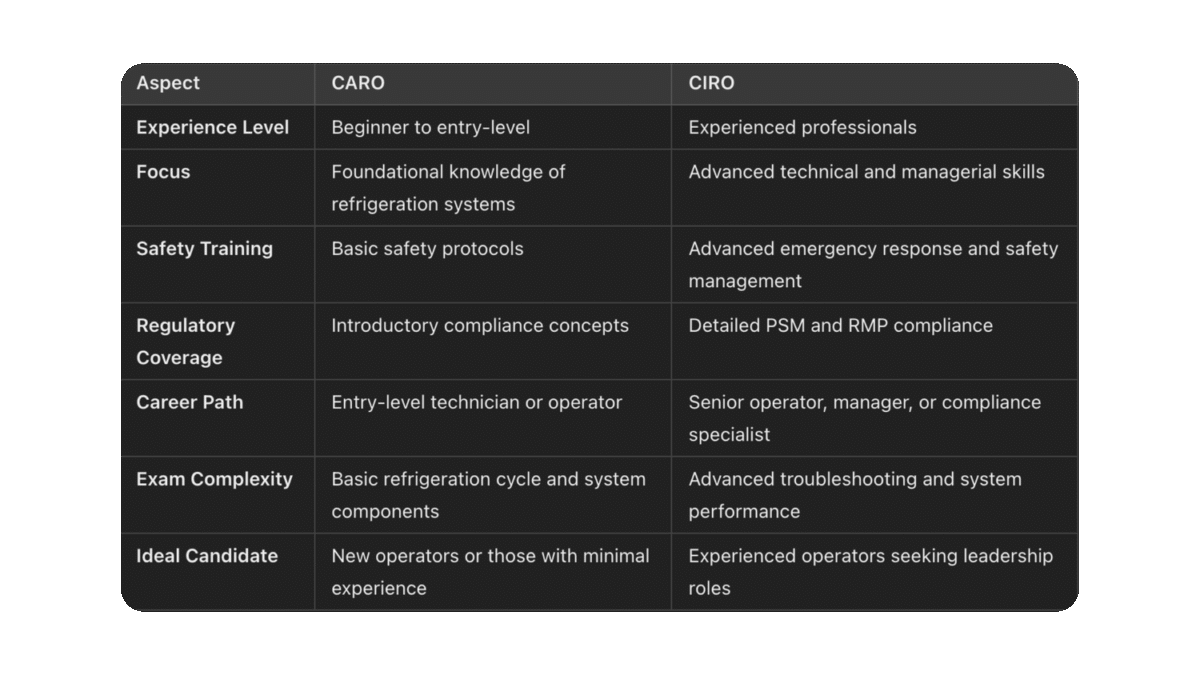 | Aspect | CARO | CIRO |
|---|---|---|
| Experience Level | Beginner to entry-level | Experienced professionals |
| Focus | Foundational knowledge of refrigeration systems | Advanced technical and managerial skills |
| Safety Training | Basic safety protocols | Advanced emergency response and safety management |
| Regulatory Coverage | Introductory compliance concepts | Detailed PSM and RMP compliance |
| Career Path | Entry-level technician or operator | Senior operator, manager, or compliance specialist |
| Exam Complexity | Basic refrigeration cycle and system components | Advanced troubleshooting and system performance |
| Ideal Candidate | New operators or those with minimal experience | Experienced operators seeking leadership roles |